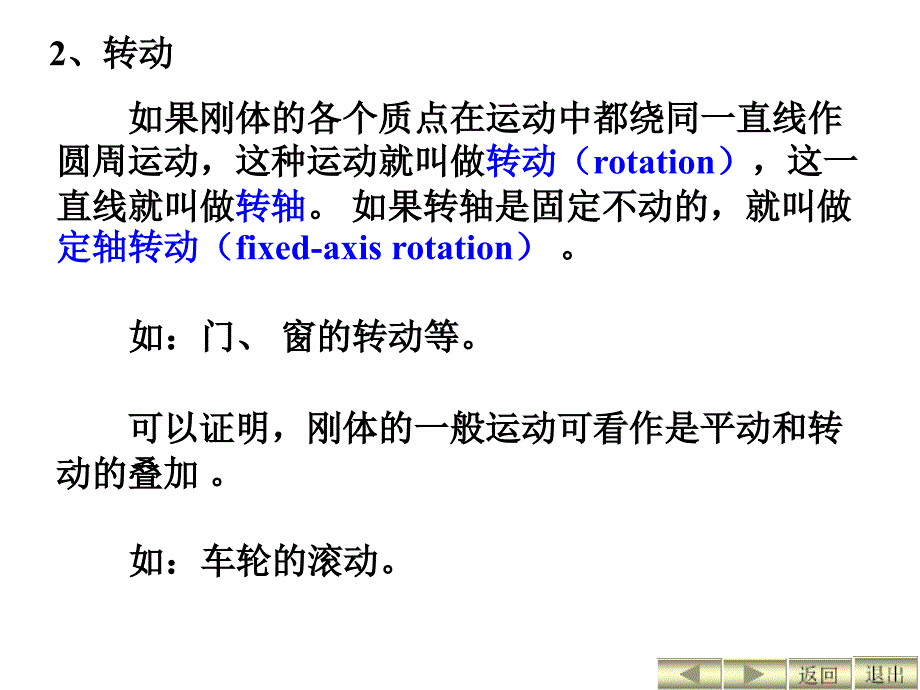 2、转动

如果刚体的各个质点在运动中都绕同一直线作圆周运动，这种运动就叫做转动（rotation），这一直线就叫做转轴。 如果转轴是固定不动的，就叫做定轴转动（fixed-axis rotation） 。

如：门、 窗的转动等。

可以证明，刚体的一般运动可看作是平动和转动的叠加 。

如：车轮的滚动。

返回 退出